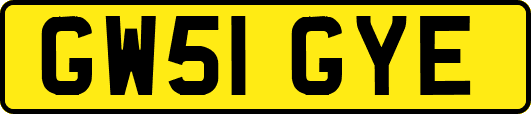 GW51 GYE